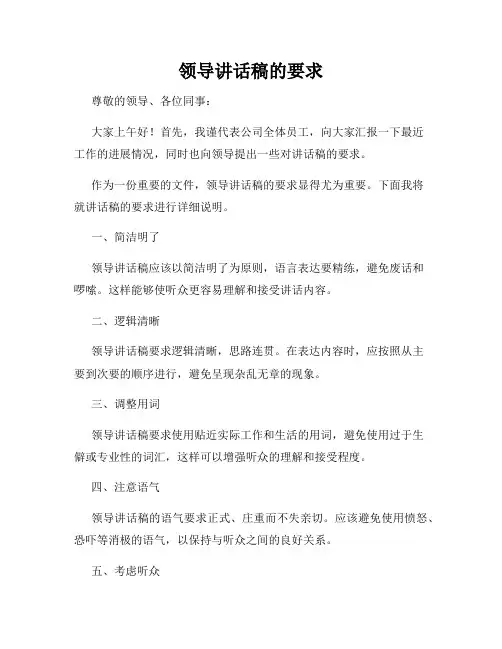 领导讲话稿的要求

尊敬的领导、各位同事：

大家上午好！首先，我谨代表公司全体员工，向大家汇报一下最近工作的进展情况，同时也向领导提出一些对讲话稿的要求。

作为一份重要的文件，领导讲话稿的要求显得尤为重要。下面我将就讲话稿的要求进行详细说明。

一、简洁明了

领导讲话稿应该以简洁明了为原则，语言表达要精练，避免废话和啰嗦。这样能够使听众更容易理解和接受讲话内容。

二、逻辑清晰

领导讲话稿要求逻辑清晰，思路连贯。在表达内容时，应按照从主要到次要的顺序进行，避免呈现杂乱无章的现象。

三、调整用词

领导讲话稿要求使用贴近实际工作和生活的用词，避免使用过于生僻或专业性的词汇，这样可以增强听众的理解和接受程度。

四、注意语气

领导讲话稿的语气要求正式、庄重而不失亲切。应该避免使用愤怒、恐吓等消极的语气，以保持与听众之间的良好关系。

五、考虑听众